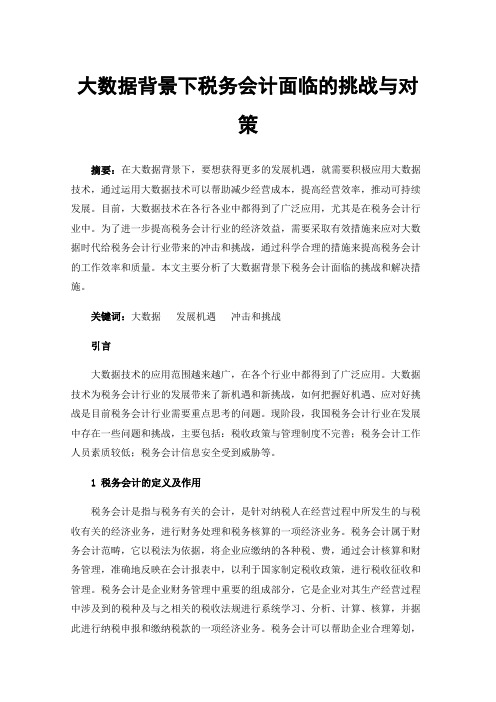 大数据背景下税务会计面临的挑战与对策

摘要：在大数据背景下，要想获得更多的发展机遇，就需要积极应用大数据技术，通过运用大数据技术可以帮助减少经营成本，提高经营效率，推动可持续发展。目前，大数据技术在各行各业中都得到了广泛应用，尤其是在税务会计行业中。为了进一步提高税务会计行业的经济效益，需要采取有效措施来应对大数据时代给税务会计行业带来的冲击和挑战，通过科学合理的措施来提高税务会计的工作效率和质量。本文主要分析了大数据背景下税务会计面临的挑战和解决措施。

关键词：大数据　发展机遇　冲击和挑战

引言

大数据技术的应用范围越来越广，在各个行业中都得到了广泛应用。大数据技术为税务会计行业的发展带来了新机遇和新挑战，如何把握好机遇、应对好挑战是目前税务会计行业需要重点思考的问题。现阶段，我国税务会计行业在发展中存在一些问题和挑战，主要包括：税收政策与管理制度不完善；税务会计工作人员素质较低；税务会计信息安全受到威胁等。

1 税务会计的定义及作用

税务会计是指与税务有关的会计，是针对纳税人在经营过程中所发生的与税收有关的经济业务，进行财务处理和税务核算的一项经济业务。税务会计属于财务会计范畴，它以税法为依据，将企业应缴纳的各种税、费，通过会计核算和财务管理，准确地反映在会计报表中，以利于国家制定税收政策，进行税收征收和管理。税务会计是企业财务管理中重要的组成部分，它是企业对其生产经营过程中涉及到的税种及与之相关的税收法规进行系统学习、分析、计算、核算，并据此进行纳税申报和缴纳税款的一项经济业务。税务会计可以帮助企业合理筹划，